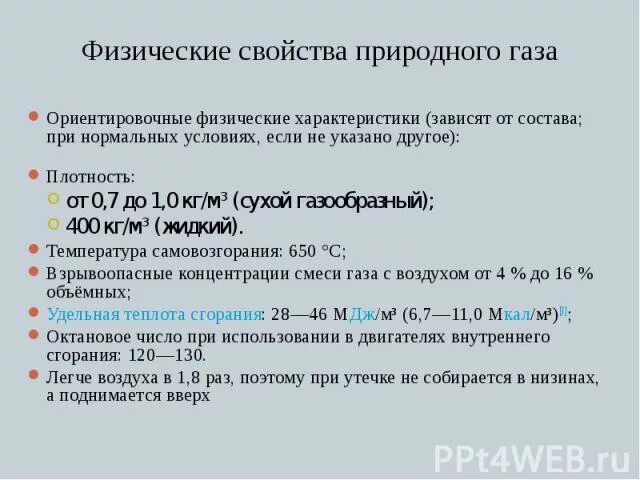 Физические свойства природного газа

Ориентировочные физические характеристики (зависят от состава; при нормальных условиях, если не указано другое):

Плотность:

от 0,7 до 1,0 кг/м³ (сухой газообразный);

400 кг/м³ (жидкий).

Температура самовозгорания: 650 °C;

Взрывоопасные концентрации смеси газа с воздухом от 4 % до 16 % объёмных;

Удельная теплота сгорания: 28—46 МДж/м³ (6,7—11,0 Мкал/м³)[1];

Октановое число при использовании в двигателях внутреннего сгорания: 120—130.

Легче воздуха в 1,8 раз, поэтому при утечке не собирается в низинах, а поднимается вверх

PPt4WEB.ru